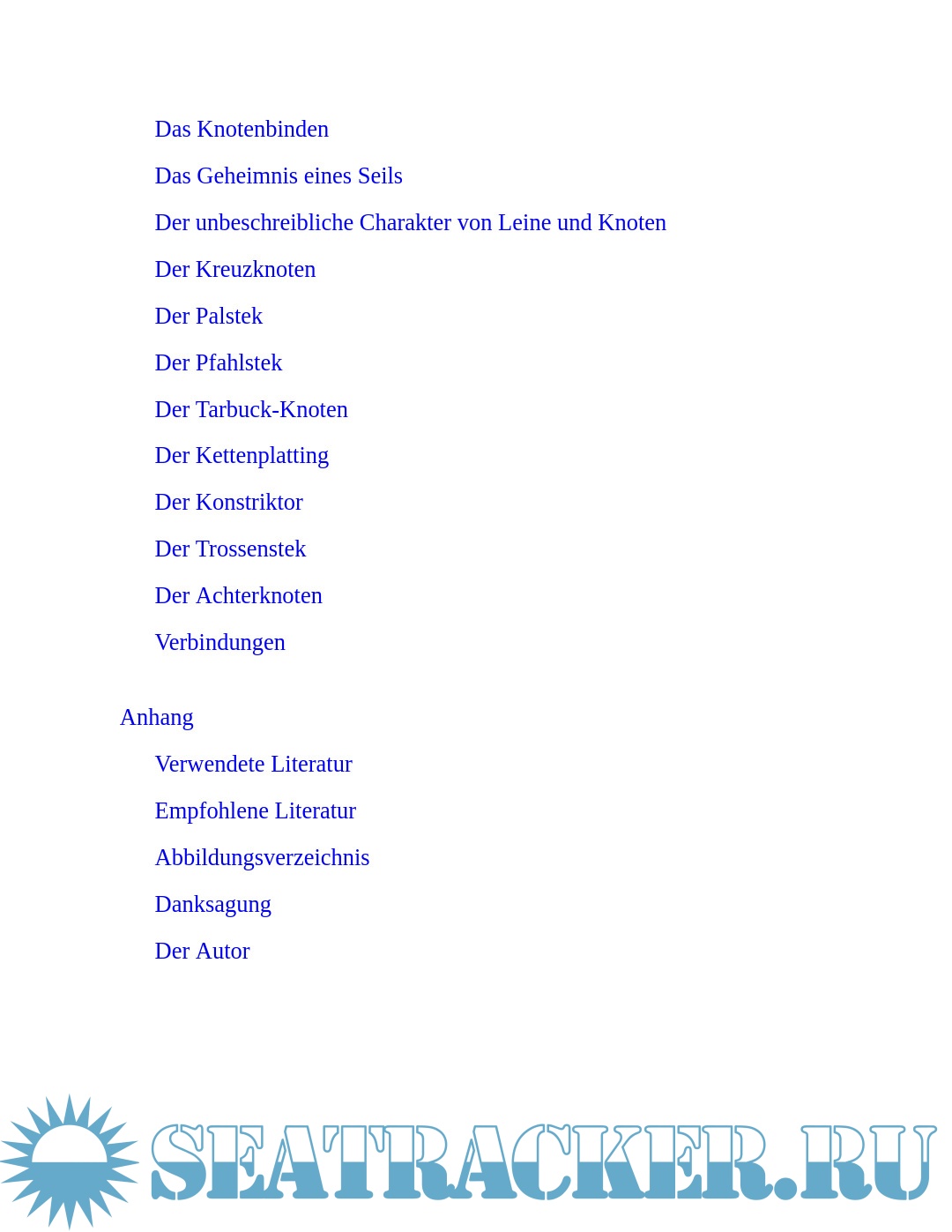 Das Knotenbinden

Das Geheimnis eines Seils

Der unbeschreibliche Charakter von Leine und Knoten

Der Kreuzknoten

Der Palstek

Der Pfahlstek

Der Tarbuck-Knoten

Der Kettenplatting

Der Konstriktor

Der Trossenstek

Der Achterknoten

Verbindungen

Anhang

Verwendete Literatur

Empfohlene Literatur

Abbildungsverzeichnis

Danksagung

Der Autor

SEATRACKER.RU